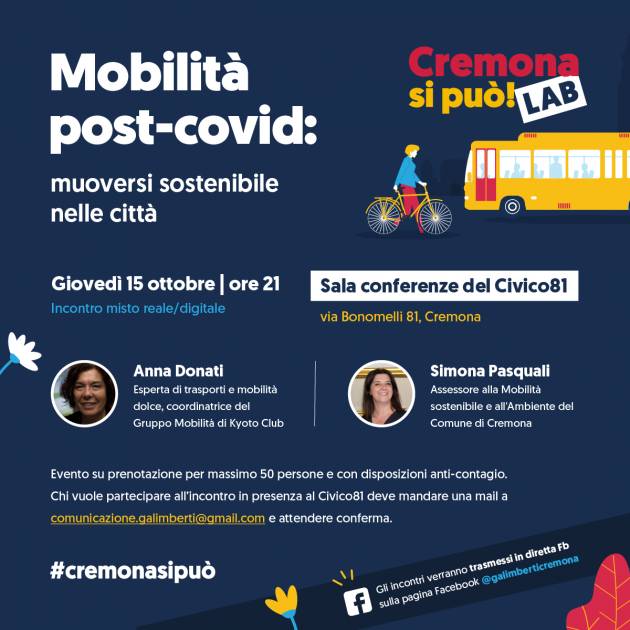 Mobilità post-covid:

muoversi sostenibile nelle città

Cremona si può! LAB

Giovedì 15 ottobre | ore 21

Incontro misto reale/digitale

Sala conferenze del Civico81

via Bonomelli 81, Cremona

Anna Donati
Esperta di trasporti e mobilità dolce, coordinatrice del Gruppo Mobilità di Kyoto Club

Simona Pasquali
Assessore alla Mobilità sostenibile e all'Ambiente del Comune di Cremona

Evento su prenotazione per massimo 50 persone e con disposizioni anti-contagio.
Chi vuole partecipare all'incontro in presenza al Civico81 deve mandare una mail a comunicazione.galimberti@gmail.com e attendere conferma.

#cremonasipuò

Gli incontri verranno trasmessi in diretta Fb sulla pagina Facebook @galimberticremona